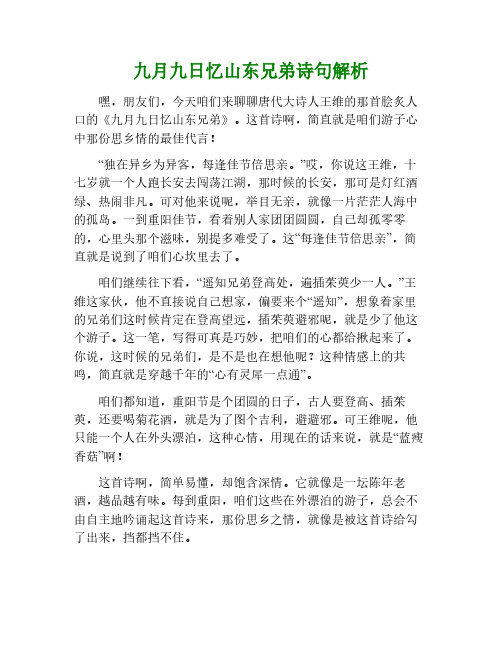 九月九日忆山东兄弟诗句解析

嘿，朋友们，今天咱们来聊聊唐代大诗人王维的那首脍炙人口的《九月九日忆山东兄弟》。这首诗啊，简直就是咱们游子心中那份思乡情的最佳代言！

“独在异乡为异客，每逢佳节倍思亲。”哎，你说这王维，十七岁就一个人跑长安去闯荡江湖，那时候的长安，那可是灯红酒绿、热闹非凡。可对他来说呢，举目无亲，就像一片茫茫人海中的孤岛。一到重阳佳节，看着别人家团团圆圆，自己却孤零零的，心里头那个滋味，别提多难受了。这“每逢佳节倍思亲”，简直就是说到了咱们心坎里去了。

咱们继续往下看，“遥知兄弟登高处，遍插茱萸少一人。”王维这家伙，他不直接说自己想家，偏要来个“遥知”，想象着家里的兄弟们这时候肯定在登高望远，插茱萸避邪呢，就是少了他这个游子。这一笔，写得可真是巧妙，把咱们的心都给揪起来了。你说，这时候的兄弟们，是不是也在想他呢？这种情感上的共鸣，简直就是穿越千年的“心有灵犀一点通”。

咱们都知道，重阳节是个团圆的日子，古人要登高、插茱萸，还要喝菊花酒，就是为了图个吉利，避避邪。可王维呢，他只能一个人在外头漂泊，这种心情，用现在的话来说，就是“蓝瘦香菇”啊！

这首诗啊，简单易懂，却饱含深情。它就像是一坛陈年老酒，越品越有味。每到重阳，咱们这些在外漂泊的游子，总会不由自主地吟诵起这首诗来，那份思乡之情，就像是被这首诗给勾了出来，挡都挡不住。